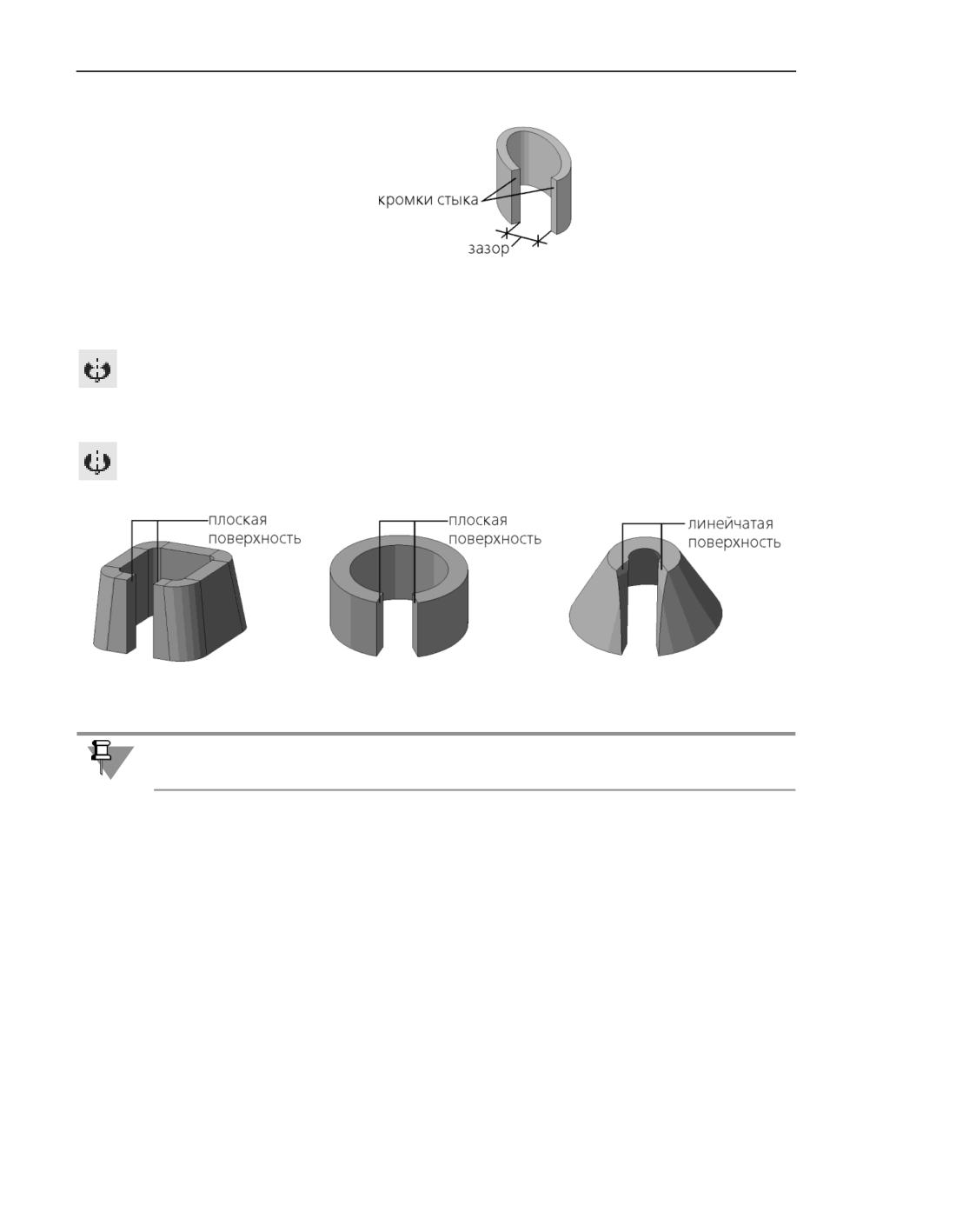 кромки стыка
зазор

плоская поверхность

плоская поверхность

линейчатая поверхность